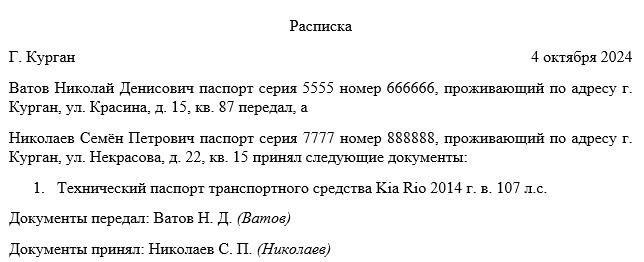 Расписка

Г. Курган 4 октября 2024

Ватов Николай Денисович паспорт серия 5555 номер 666666, проживающий по адресу г. Курган, ул. Красина, д. 15, кв. 87 передал, а

Николаев Семён Петрович паспорт серия 7777 номер 888888, проживающий по адресу г. Курган, ул. Некрасова, д. 22, кв. 15 принял следующие документы:

1. Технический паспорт транспортного средства Kia Rio 2014 г. в. 107 л.с.

Документы передал: Ватов Н. Д. (Ватов)

Документы принял: Николаев С. П. (Николаев)